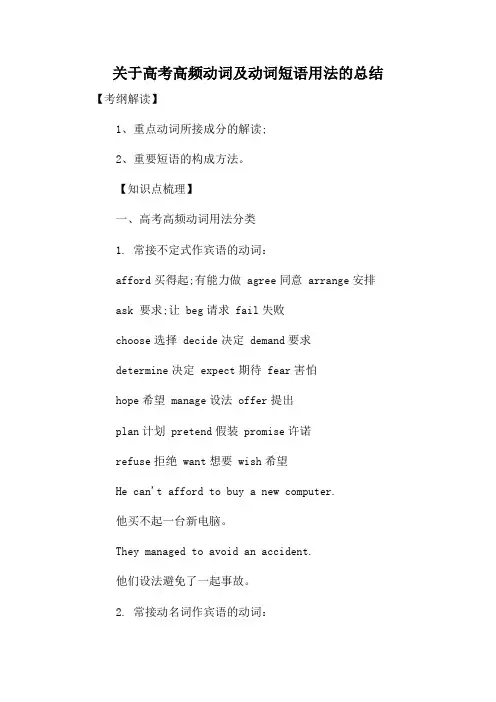 关于高考高频动词及动词短语用法的总结

【考纲解读】

1、重点动词所接成分的解读;

2、重要短语的构成方法。

【知识点梳理】

一、高考高频动词用法分类

1. 常接不定式作宾语的动词:

afford 买得起;有能力做 agree 同意 arrange 安排

ask 要求;让 beg 请求 fail 失败

choose 选择 decide 决定 demand 要求

determine 决定 expect 期待 fear 害怕

hope 希望 manage 设法 offer 提出

plan 计划 pretend 假装 promise 许诺

refuse 拒绝 want 想要 wish 希望

He can't afford to buy a new computer.

他买不起一台新电脑。

They managed to avoid an accident.

他们设法避免了一起事故。

2. 常接动名词作宾语的动词: